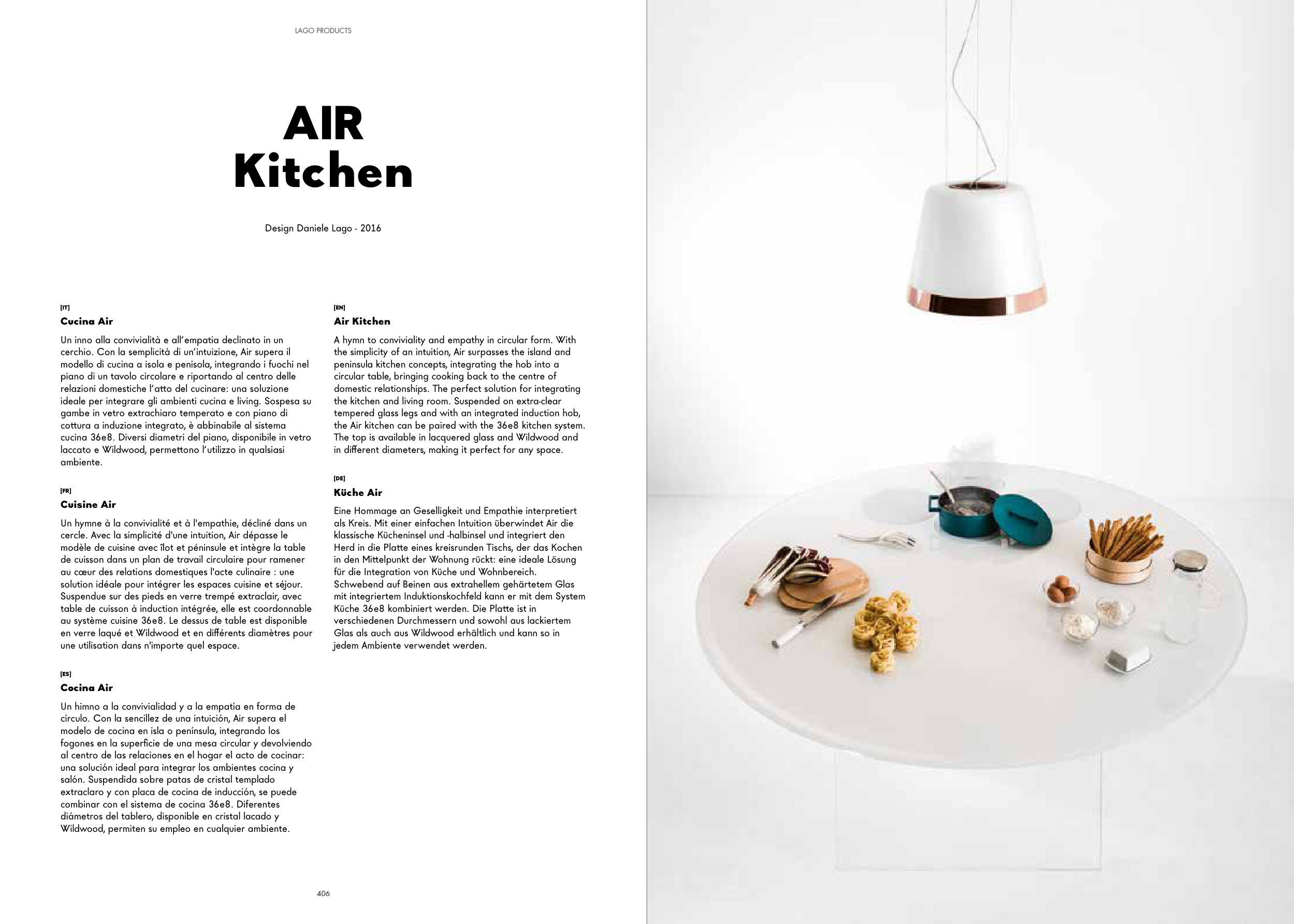 LAGO PRODUCTS

AIR
Kitchen

Design Daniele Lago - 2016

[IT]
Cucina Air

Un inno alla convivialità e all'empatia declinato in un cerchio. Con la semplicità di un'intuizione, Air supera il modello di cucina a isola e penisola, integrando i fuochi nel piano di un tavolo circolare e riportando al centro delle relazioni domestiche l'atto del cucinare: una soluzione ideale per integrare gli ambienti cucina e living. Sospesa su gambe in vetro extrachiaro temperato e con piano di cottura a induzione integrato, è abbinabile al sistema cucina 36e8. Diversi diametri del piano, disponibile in vetro laccato e Wildwood, permettono l'utilizzo in qualsiasi ambiente.

[FR]
Cuisine Air

Un hymne à la convivialité et à l'empathie, décliné dans un cercle. Avec la simplicité d'une intuition, Air dépasse le modèle de cuisine avec îlot et péninsule et intègre la table de cuisson dans un plan de travail circulaire pour ramener au cœur des relations domestiques l'acte culinaire : une solution idéale pour intégrer les espaces cuisine et séjour. Suspendue sur des pieds en verre trempé extraclair, avec table de cuisson à induction intégrée, elle est coordonnable au système cuisine 36e8. Le dessus de table est disponible en verre laqué et Wildwood et en différents diamètres pour une utilisation dans n'importe quel espace.

[ES]
Cocina Air

Un himno a la convivialidad y a la empatía en forma de círculo. Con la sencillez de una intuición, Air supera el modelo de cocina en isla o península, integrando los fogones en la superficie de una mesa circular y devolviendo al centro de las relaciones en el hogar el acto de cocinar: una solución ideal para integrar los ambientes cocina y salón. Suspendida sobre patas de cristal templado extraclaro y con placa de cocina de inducción, se puede combinar con el sistema de cocina 36e8. Diferentes diámetros del tablero, disponible en cristal lacado y Wildwood, permiten su empleo en cualquier ambiente.

[EN]
Air Kitchen

A hymn to conviviality and empathy in circular form. With the simplicity of an intuition, Air surpasses the island and peninsula kitchen concepts, integrating the hob into a circular table, bringing cooking back to the centre of domestic relationships. The perfect solution for integrating the kitchen and living room. Suspended on extra-clear tempered glass legs and with an integrated induction hob, the Air kitchen can be paired with the 36e8 kitchen system. The top is available in lacquered glass and Wildwood and in different diameters, making it perfect for any space.

[DE]
Küche Air

Eine Hommage an Geselligkeit und Empathie interpretiert als Kreis. Mit einer einfachen Intuition überwindet Air die klassische Kücheninsel und -halbinsel und integriert den Herd in die Platte eines kreisrunden Tischs, der das Kochen in den Mittelpunkt der Wohnung rückt: eine ideale Lösung für die Integration von Küche und Wohnbereich. Schwebend auf Beinen aus extrahellem gehärtetem Glas mit integriertem Induktionskochfeld kann er mit dem System Küche 36e8 kombiniert werden. Die Platte ist in verschiedenen Durchmessern und sowohl aus lackiertem Glas als auch aus Wildwood erhältlich und kann so in jedem Ambiente verwendet werden.

406